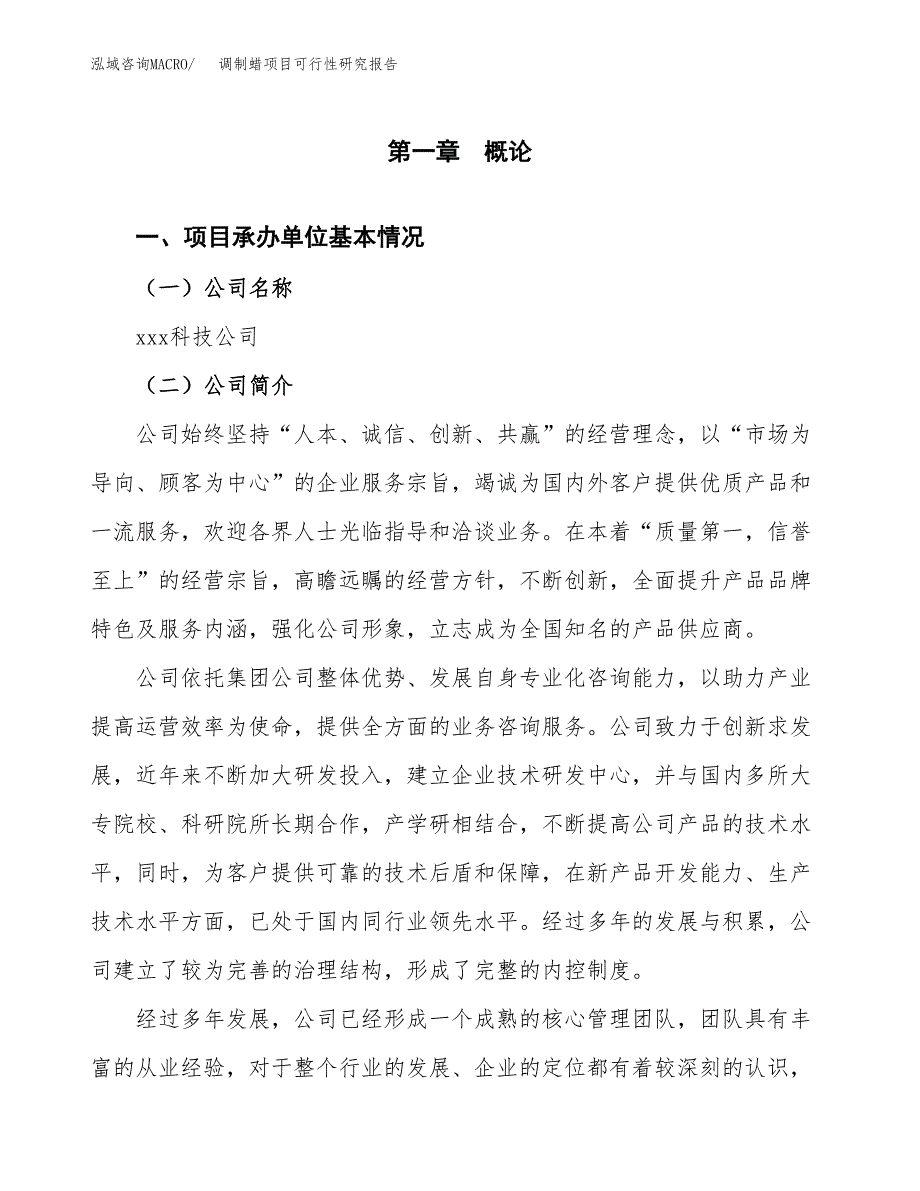 泓域咨询MACRO/ 调制蜡项目可行性研究报告

第一章 概论

一、项目承办单位基本情况

（一）公司名称

xxx科技公司

（二）公司简介

公司始终坚持“人本、诚信、创新、共赢”的经营理念，以“市场为导向、顾客为中心”的企业服务宗旨，竭诚为国内外客户提供优质产品和一流服务，欢迎各界人士光临指导和洽谈业务。在本着“质量第一，信誉至上”的经营宗旨，高瞻远瞩的经营方针，不断创新，全面提升产品品牌特色及服务内涵，强化公司形象，立志成为全国知名的产品供应商。

公司依托集团公司整体优势、发展自身专业化咨询能力，以助力产业提高运营效率为使命，提供全方面的业务咨询服务。公司致力于创新求发展，近年来不断加大研发投入，建立企业技术研发中心，并与国内多所大专院校、科研院所长期合作，产学研相结合，不断提高公司产品的技术水平，同时，为客户提供可靠的技术后盾和保障，在新产品开发能力、生产技术水平方面，已处于国内同行业领先水平。经过多年的发展与积累，公司建立了较为完善的治理结构，形成了完整的内控制度。

经过多年发展，公司已经形成一个成熟的核心管理团队，团队具有丰富的从业经验，对于整个行业的发展、企业的定位都有着较深刻的认识，